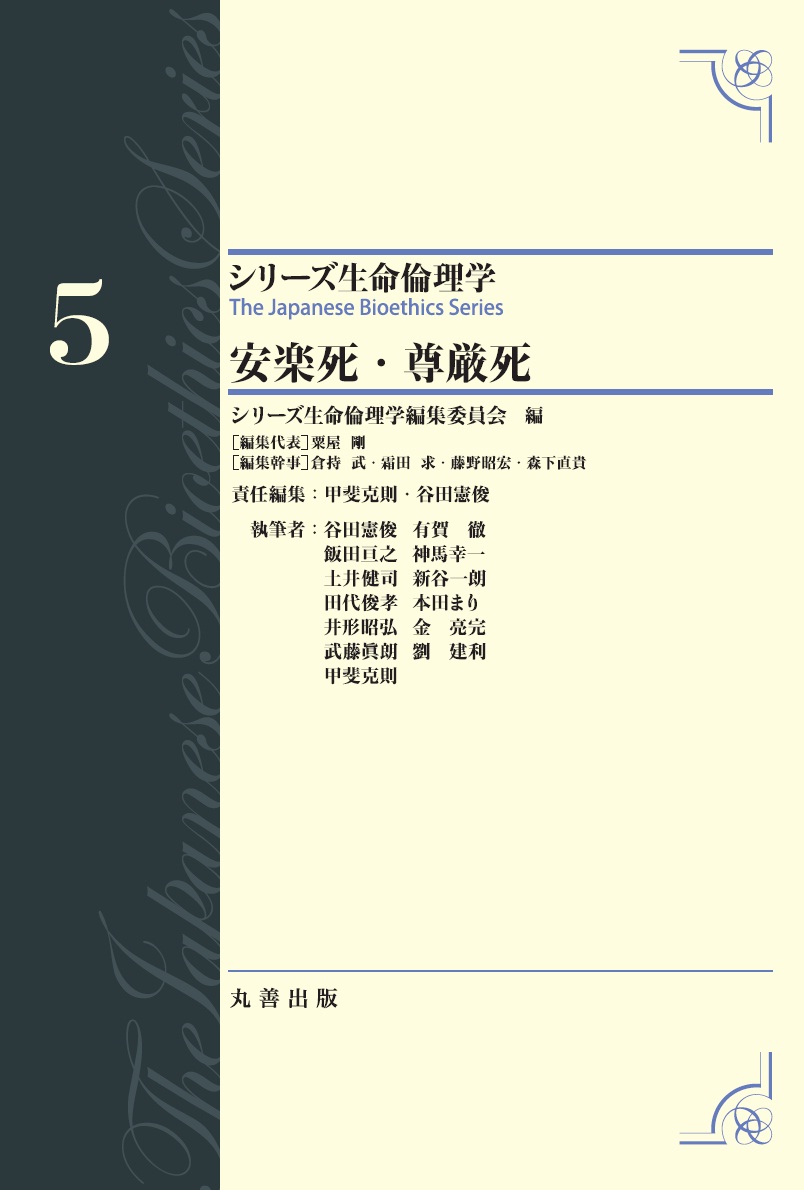 5

シリーズ生命倫理学
The Japanese Bioethics Series
安楽死・尊厳死

シリーズ生命倫理学編集委員会 編
［編集代表］粟屋 剛
［編集幹事］倉持 武・霜田 求・藤野昭宏・森下直貴

責任編集：甲斐克則・谷田憲俊

執筆者：谷田憲俊 有賀 徹
飯田亘之 神馬幸一
土井健司 新谷一朗
田代俊孝 本田まり
井形昭弘 金 亮完
武藤眞朗 劉 建利
甲斐克則

丸善出版

The Japanese Bioethics Series